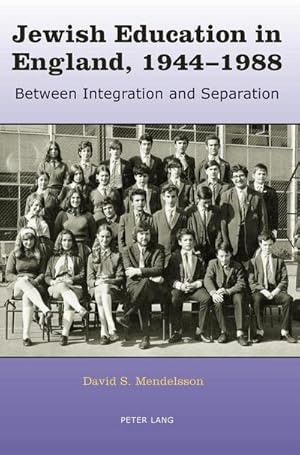 Jewish Education in England, 1944–1988

Between Integration and Separation

David S. Mendelsson

PETER LANG